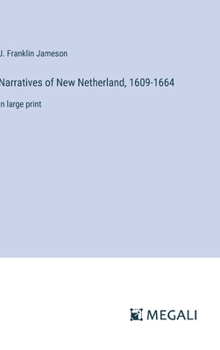 J. Franklin Jameson

Narratives of New Netherland, 1609-1664

n large print

MEGALI